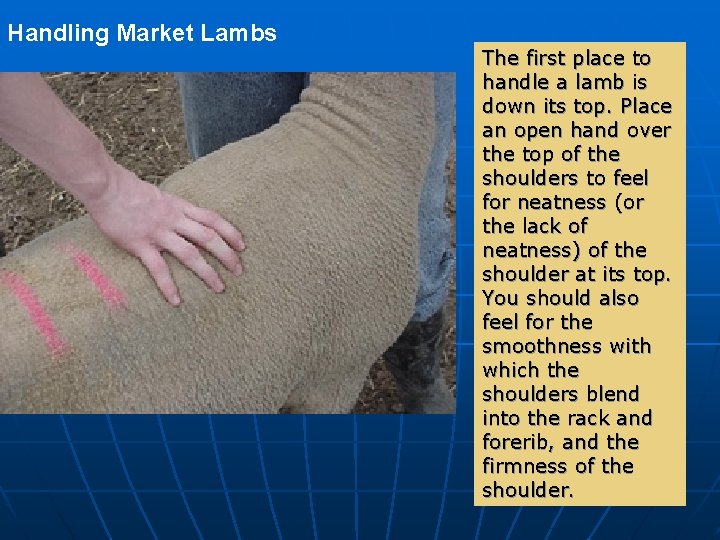 Handling Market Lambs

The first place to handle a lamb is down its top. Place an open hand over the top of the shoulders to feel for neatness (or the lack of neatness) of the shoulder at its top. You should also feel for the smoothness with which the shoulders blend into the rack and forerib, and the firmness of the shoulder.